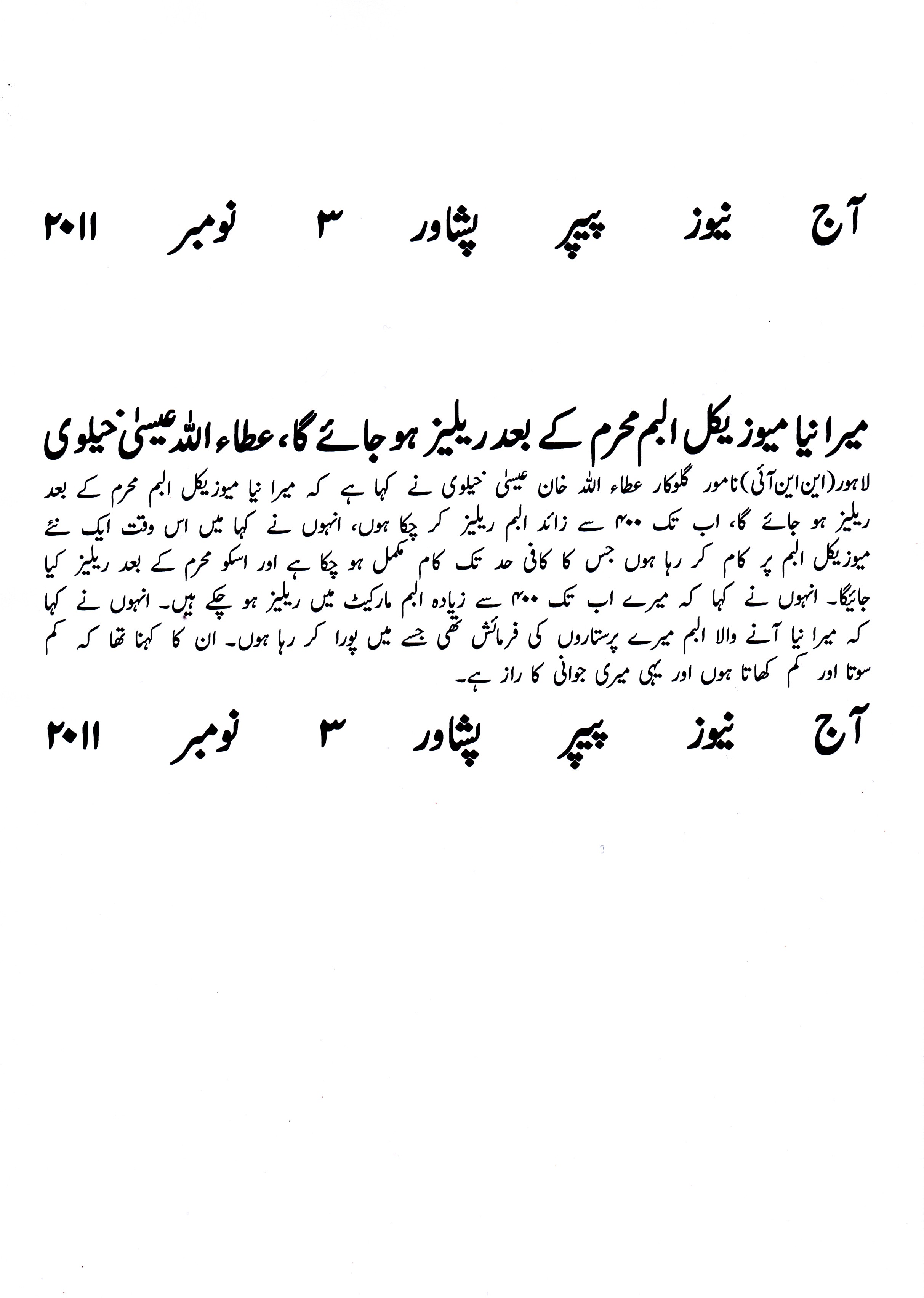 آج نیوز پیپر پشاور ۳ نومبر ۲۰۱۱

میرا نیا میوزیکل البم محرم کے بعد ریلیز ہو جائے گا، عطاء اللہ عیسیٰ خیلوی

لاہور(این این آئی) نامور گلوکار عطاء اللہ خان عیسیٰ خیلوی نے کہا ہے کہ میرا نیا میوزیکل البم محرم کے بعد ریلیز ہو جائے گا، اب تک ۴۰۰ سے زائد البم ریلیز کر چکا ہوں، انہوں نے کہا میں اس وقت ایک نئے میوزیکل البم پر کام کر رہا ہوں جس کا کافی حد تک کام مکمل ہو چکا ہے اور اسکو محرم کے بعد ریلیز کیا جائیگا۔ انہوں نے کہا کہ میرے اب تک ۴۰۰ سے زیادہ البم مارکیٹ میں ریلیز ہو چکے ہیں۔ انہوں نے کہا کہ میرا نیا آنے والا البم میرے پرستاروں کی فرمائش تھی جسے میں پورا کر رہا ہوں۔ ان کا کہنا تھا کہ کم سوتا اور کم کھاتا ہوں اور یہی میری جوانی کا راز ہے۔

آج نیوز پیپر پشاور ۳ نومبر ۲۰۱۱